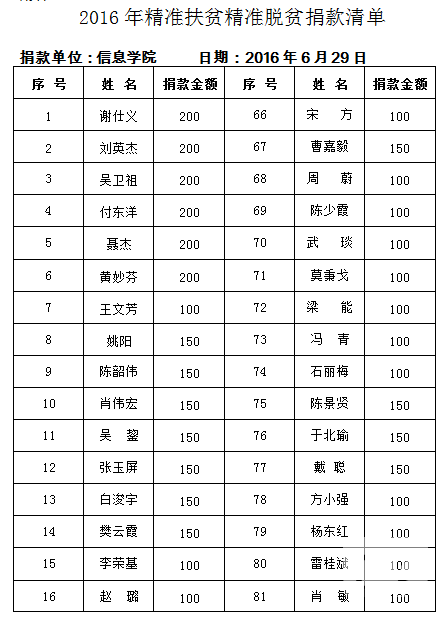 2016 年精准扶贫精准脱贫捐款清单

捐款单位：信息学院　　日期：2016 年 6 月 29 日

| 序 号 | 姓 名 | 捐款金额 | 序 号 | 姓 名 | 捐款金额 |
|---|---|---|---|---|---|
| 1 | 谢仕义 | 200 | 66 | 宋 方 | 100 |
| 2 | 刘英杰 | 200 | 67 | 曹嘉毅 | 150 |
| 3 | 吴卫祖 | 200 | 68 | 周 蔚 | 100 |
| 4 | 付东洋 | 200 | 69 | 陈少霞 | 100 |
| 5 | 聂杰 | 200 | 70 | 武 琰 | 100 |
| 6 | 黄妙芬 | 200 | 71 | 莫秉戈 | 100 |
| 7 | 王文芳 | 100 | 72 | 梁 能 | 100 |
| 8 | 姚阳 | 150 | 73 | 冯 青 | 100 |
| 9 | 陈韶伟 | 150 | 74 | 石丽梅 | 100 |
| 10 | 肖伟宏 | 150 | 75 | 陈景贤 | 150 |
| 11 | 吴 鋆 | 150 | 76 | 于北瑜 | 150 |
| 12 | 张玉屏 | 150 | 77 | 戴 聪 | 150 |
| 13 | 白浚宇 | 150 | 78 | 方小强 | 100 |
| 14 | 樊云霞 | 150 | 79 | 杨东红 | 100 |
| 15 | 李荣基 | 100 | 80 | 雷桂斌 | 100 |
| 16 | 赵 璐 | 100 | 81 | 肖 敏 | 100 |